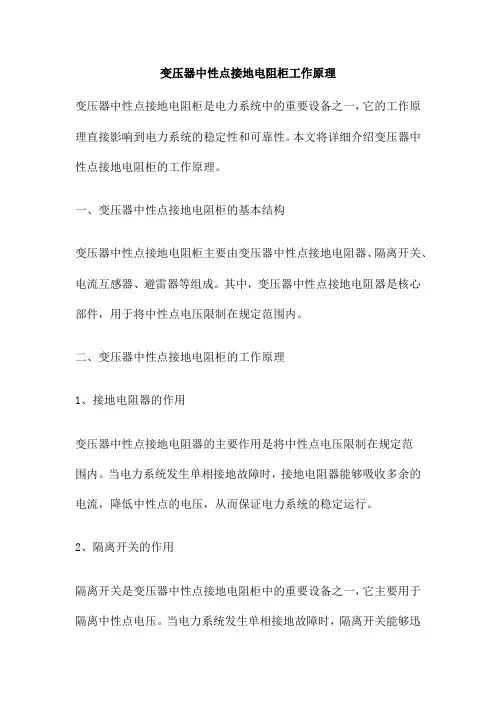 变压器中性点接地电阻柜工作原理

变压器中性点接地电阻柜是电力系统中的重要设备之一，它的工作原理直接影响到电力系统的稳定性和可靠性。本文将详细介绍变压器中性点接地电阻柜的工作原理。

一、变压器中性点接地电阻柜的基本结构

变压器中性点接地电阻柜主要由变压器中性点接地电阻器、隔离开关、电流互感器、避雷器等组成。其中，变压器中性点接地电阻器是核心部件，用于将中性点电压限制在规定范围内。

二、变压器中性点接地电阻柜的工作原理

1、接地电阻器的作用

变压器中性点接地电阻器的主要作用是将中性点电压限制在规定范围内。当电力系统发生单相接地故障时，接地电阻器能够吸收多余的电流，降低中性点的电压，从而保证电力系统的稳定运行。

2、隔离开关的作用

隔离开关是变压器中性点接地电阻柜中的重要设备之一，它主要用于隔离中性点电压。当电力系统发生单相接地故障时，隔离开关能够迅